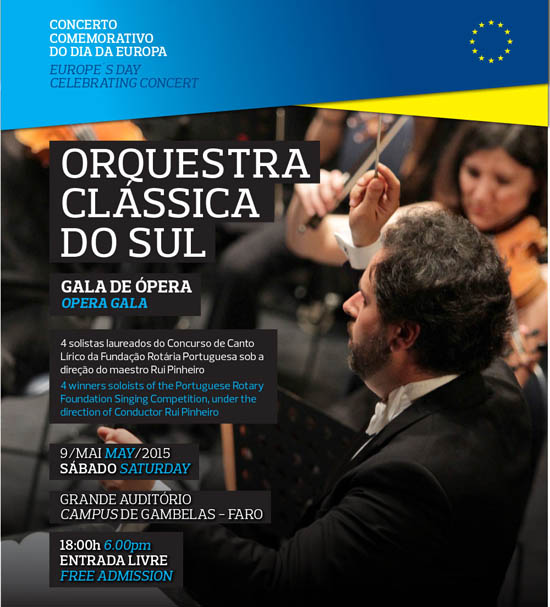 CONCERTO COMEMORATIVO DO DIA DA EUROPA
EUROPE´S DAY CELEBRATING CONCERT

ORQUESTRA CLÁSSICA DO SUL

GALA DE ÓPERA
OPERA GALA

4 solistas laureados do Concurso de Canto Lírico da Fundação Rotária Portuguesa sob a direção do maestro Rui Pinheiro
4 winners soloists of the Portuguese Rotary Foundation Singing Competition, under the direction of Conductor Rui Pinheiro

9/MAI MAY/2015
SÁBADO SATURDAY

GRANDE AUDITÓRIO
CAMPUS DE GAMBELAS - FARO

18:00h 6.00pm
ENTRADA LIVRE
FREE ADMISSION